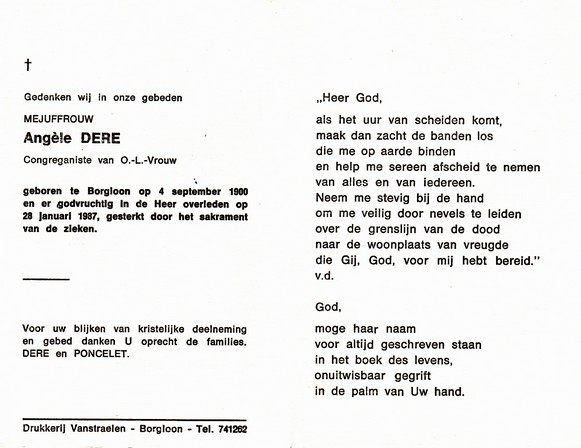 †

Gedenken wij in onze gebeden

MEJUFFROUW

Angèle DERE

Congreganiste van O.-L.-Vrouw

geboren te Borgloon op 4 september 1900 en er godvruchtig in de Heer overleden op 28 januari 1987, gesterkt door het sakrament van de zieken.

Voor uw blijken van kristelijke deelneming en gebed danken U oprecht de families. DERE en PONCELET.

Drukkerij Vanstraelen - Borgloon - Tel. 741262

„Heer God,

als het uur van scheiden komt,
maak dan zacht de banden los
die me op aarde binden
en help me sereen afscheid te nemen
van alles en van iedereen.
Neem me stevig bij de hand
om me veilig door nevels te leiden
over de grenslijn van de dood
naar de woonplaats van vreugde
die Gij, God, voor mij hebt bereid."
v.d.

God,

moge haar naam
voor altijd geschreven staan
in het boek des levens,
onuitwisbaar gegrift
in de palm van Uw hand.